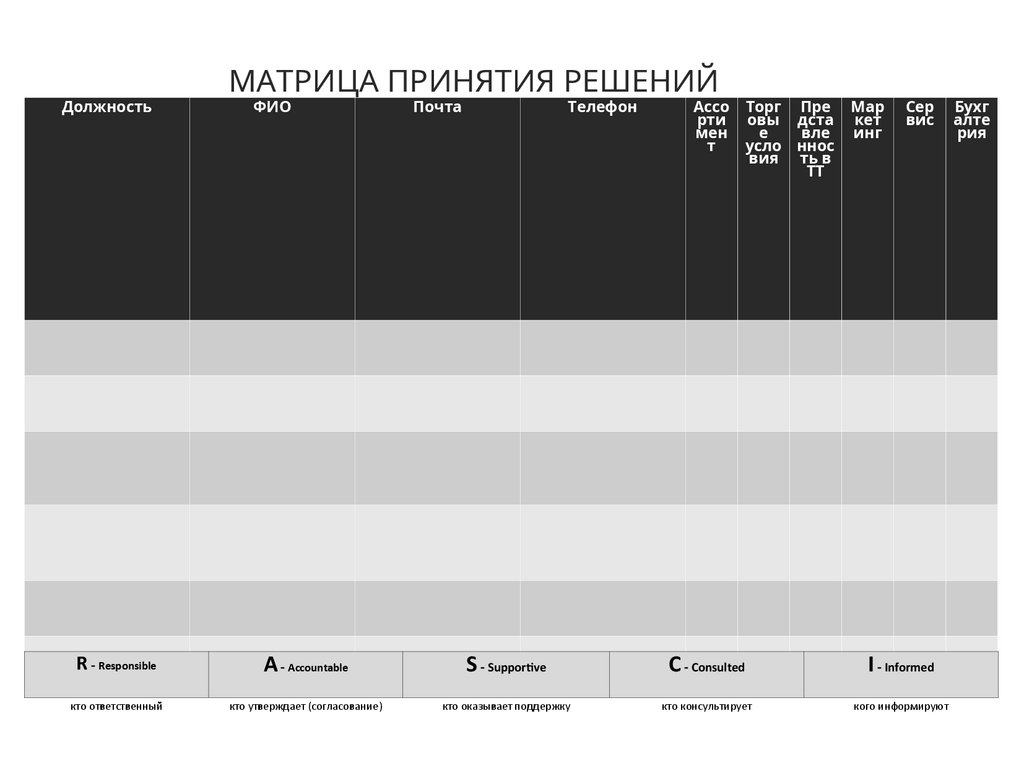 МАТРИЦА ПРИНЯТИЯ РЕШЕНИЙ

| Должность | ФИО | Почта | Телефон | Ассортимент | Торговые условия | Представленность в ТТ | Маркетинг | Сервис | Бухгалтерия |
|---|---|---|---|---|---|---|---|---|---|
| | | | | | | | | | |
| | | | | | | | | | |
| | | | | | | | | | |
| | | | | | | | | | |
| | | | | | | | | | |

| R - Responsible | A - Accountable | S - Supportive | C - Consulted | I - Informed |
|---|---|---|---|---|
| кто ответственный | кто утверждает (согласование) | кто оказывает поддержку | кто консультирует | кого информируют |